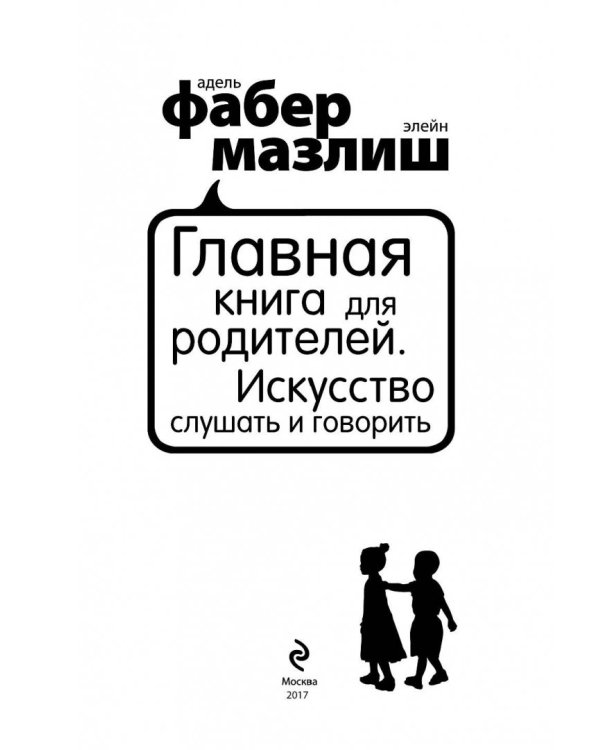 адель
фабер
элейн
мазлиш

Главная книга для родителей. Искусство слушать и говорить

Москва
2017